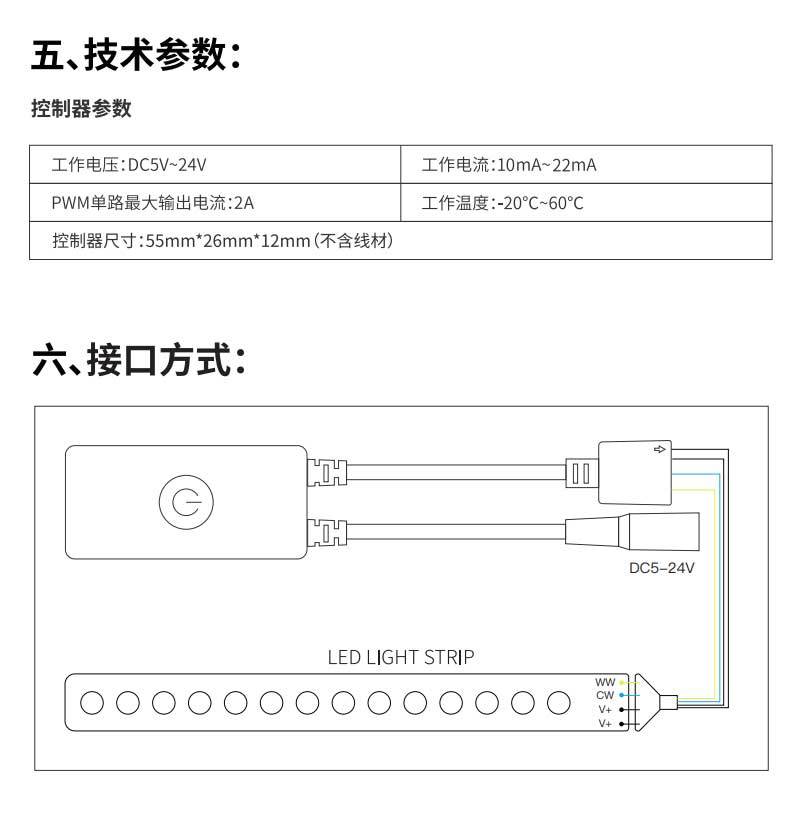 五、技术参数：

控制器参数

| 工作电压：DC5V~24V | 工作电流：10mA~22mA |
|---|---|
| PWM单路最大输出电流：2A | 工作温度：-20°C~60°C |
| 控制器尺寸：55mm*26mm*12mm（不含线材） | |

六、接口方式：

DC5-24V

LED LIGHT STRIP

WW
CW
V+
V+